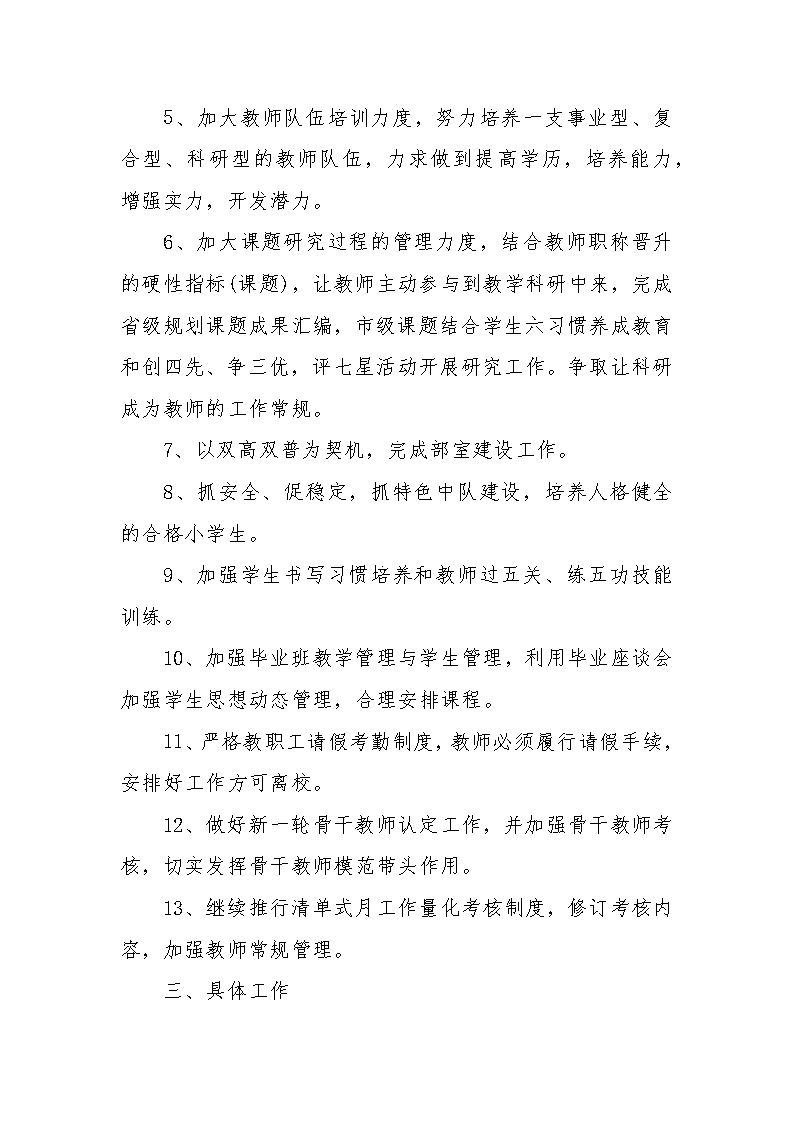 5、加大教师队伍培训力度，努力培养一支事业型、复合型、科研型的教师队伍，力求做到提高学历，培养能力，增强实力，开发潜力。

6、加大课题研究过程的管理力度，结合教师职称晋升的硬性指标(课题)，让教师主动参与到教学科研中来，完成省级规划课题成果汇编，市级课题结合学生六习惯养成教育和创四先、争三优，评七星活动开展研究工作。争取让科研成为教师的工作常规。

7、以双高双普为契机，完成部室建设工作。

8、抓安全、促稳定，抓特色中队建设，培养人格健全的合格小学生。

9、加强学生书写习惯培养和教师过五关、练五功技能训练。

10、加强毕业班教学管理与学生管理，利用毕业座谈会加强学生思想动态管理，合理安排课程。

11、严格教职工请假考勤制度，教师必须履行请假手续，安排好工作方可离校。

12、做好新一轮骨干教师认定工作，并加强骨干教师考核，切实发挥骨干教师模范带头作用。

13、继续推行清单式月工作量化考核制度，修订考核内容，加强教师常规管理。

三、具体工作